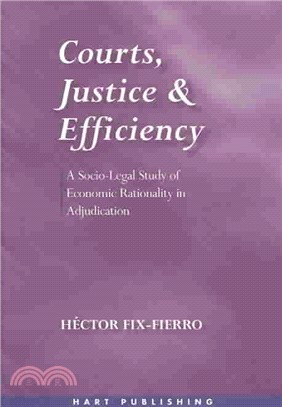 Courts, Justice & Efficiency

A Socio-Legal Study of Economic Rationality in Adjudication

HÉCTOR FIX-FIERRO

HART PUBLISHING